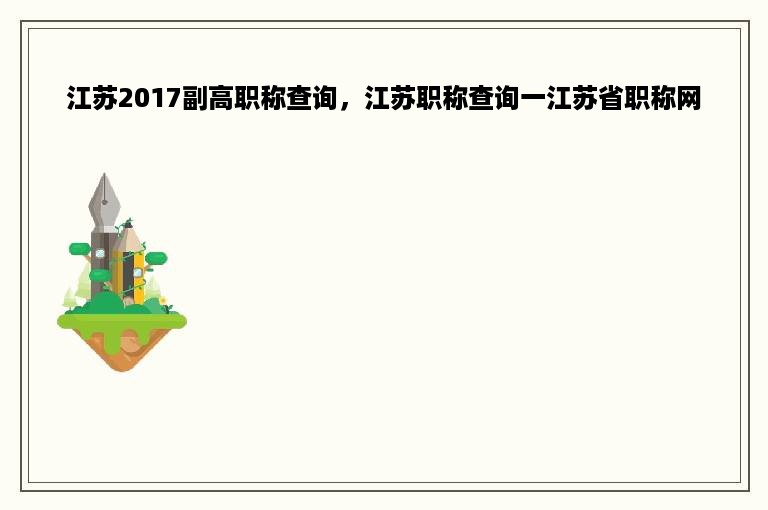 江苏2017副高职称查询，江苏职称查询一江苏省职称网